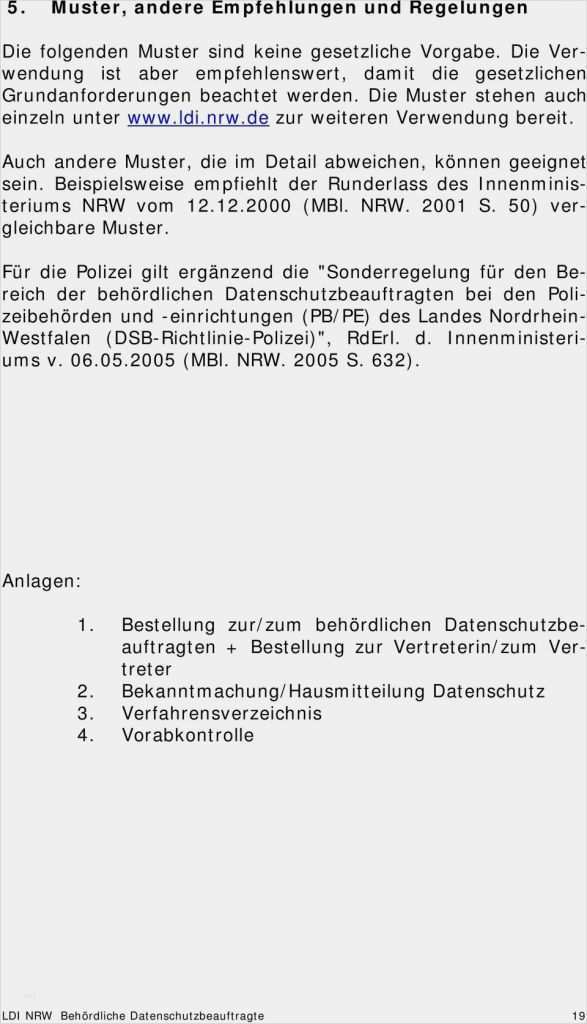 5. Muster, andere Empfehlungen und Regelungen

Die folgenden Muster sind keine gesetzliche Vorgabe. Die Verwendung ist aber empfehlenswert, damit die gesetzlichen Grundanforderungen beachtet werden. Die Muster stehen auch einzeln unter www.ldi.nrw.de zur weiteren Verwendung bereit.

Auch andere Muster, die im Detail abweichen, können geeignet sein. Beispielsweise empfiehlt der Runderlass des Innenministeriums NRW vom 12.12.2000 (MBl. NRW. 2001 S. 50) vergleichbare Muster.

Für die Polizei gilt ergänzend die "Sonderregelung für den Bereich der behördlichen Datenschutzbeauftragten bei den Polizeibehörden und -einrichtungen (PB/PE) des Landes Nordrhein-Westfalen (DSB-Richtlinie-Polizei)", RdErl. d. Innenministeriums v. 06.05.2005 (MBl. NRW. 2005 S. 632).

Anlagen:

1. Bestellung zur/zum behördlichen Datenschutzbeauftragten + Bestellung zur Vertreterin/zum Vertreter
2. Bekanntmachung/Hausmitteilung Datenschutz
3. Verfahrensverzeichnis
4. Vorabkontrolle

LDI NRW Behördliche Datenschutzbeauftragte 19